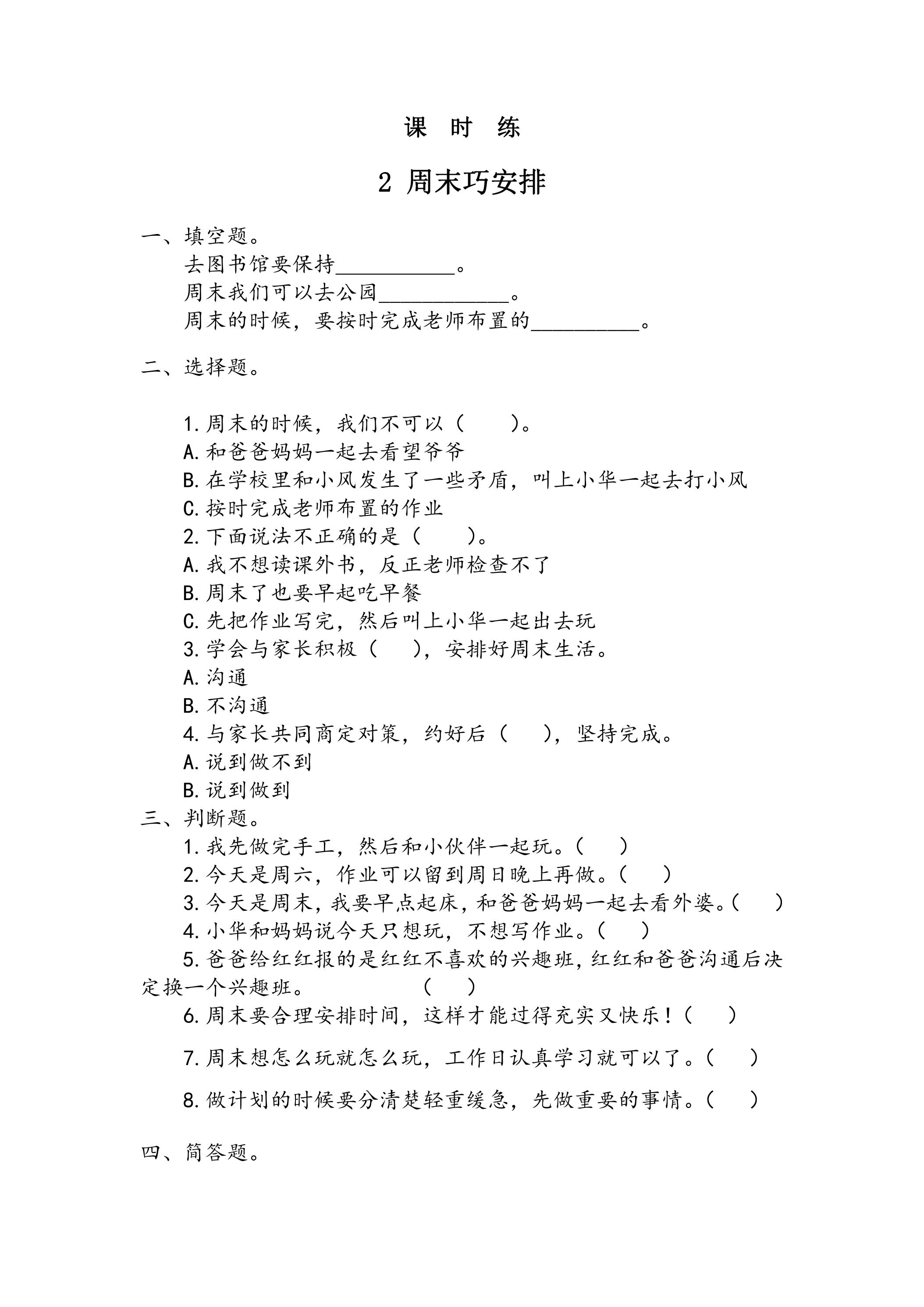 课 时 练

2 周末巧安排

一、填空题。

去图书馆要保持____。

周末我们可以去公园____。

周末的时候，要按时完成老师布置的____。

二、选择题。

1.周末的时候，我们不可以（ ）。

A.和爸爸妈妈一起去看望爷爷

B.在学校里和小风发生了一些矛盾，叫上小华一起去打小风

C.按时完成老师布置的作业

2.下面说法不正确的是（ ）。

A.我不想读课外书，反正老师检查不了

B.周末了也要早起吃早餐

C.先把作业写完，然后叫上小华一起出去玩

3.学会与家长积极（ ），安排好周末生活。

A.沟通

B.不沟通

4.与家长共同商定对策，约好后（ ），坚持完成。

A.说到做不到

B.说到做到

三、判断题。

1.我先做完手工，然后和小伙伴一起玩。（ ）

2.今天是周六，作业可以留到周日晚上再做。（ ）

3.今天是周末，我要早点起床，和爸爸妈妈一起去看外婆。（ ）

4.小华和妈妈说今天只想玩，不想写作业。（ ）

5.爸爸给红红报的是红红不喜欢的兴趣班，红红和爸爸沟通后决定换一个兴趣班。 （ ）

6.周末要合理安排时间，这样才能过得充实又快乐！（ ）

7.周末想怎么玩就怎么玩，工作日认真学习就可以了。（ ）

8.做计划的时候要分清楚轻重缓急，先做重要的事情。（ ）

四、简答题。